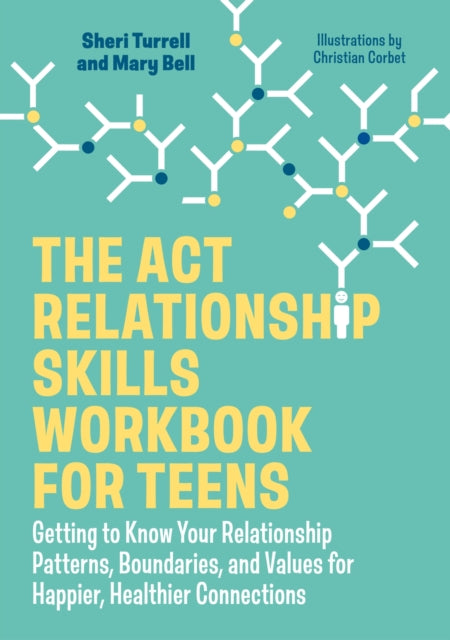 Sheri Turrell and Mary Bell

Illustrations by Christian Corbet

THE ACT RELATIONSHIP SKILLS WORKBOOK FOR TEENS

Getting to Know Your Relationship Patterns, Boundaries, and Values for Happier, Healthier Connections